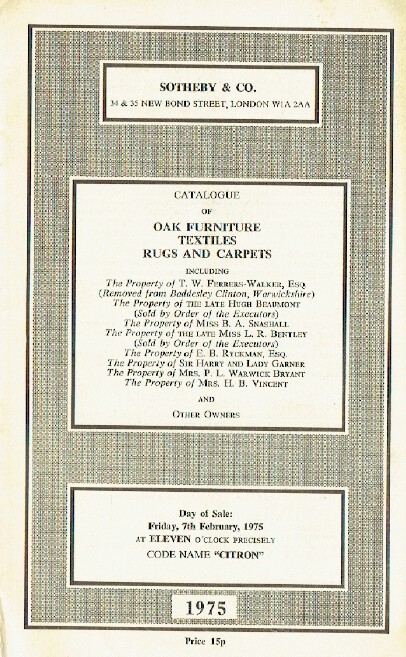 SOTHEBY & CO.
34 & 35 NEW BOND STREET, LONDON W1A 2AA

CATALOGUE
OF
OAK FURNITURE
TEXTILES
RUGS AND CARPETS

INCLUDING
The Property of T. W. FERRERS-WALKER, ESQ.
(Removed from Baddesley Clinton, Warwickshire)
The Property of THE LATE HUGH BEAUMONT
(Sold by Order of the Executors)
The Property of MISS B. A. SNASHALL
The Property of THE LATE MISS L. R. BENTLEY
(Sold by Order of the Executors)
The Property of E. B. RYCKMAN, ESQ.
The Property of SIR HARRY AND LADY GARNER
The Property of MRS. P. L. WARWICK BRYANT
The Property of MRS. H. B. VINCENT

AND

OTHER OWNERS

Day of Sale:
Friday, 7th February, 1975
AT ELEVEN O'CLOCK PRECISELY
CODE NAME "CITRON"

1975

Price 15p